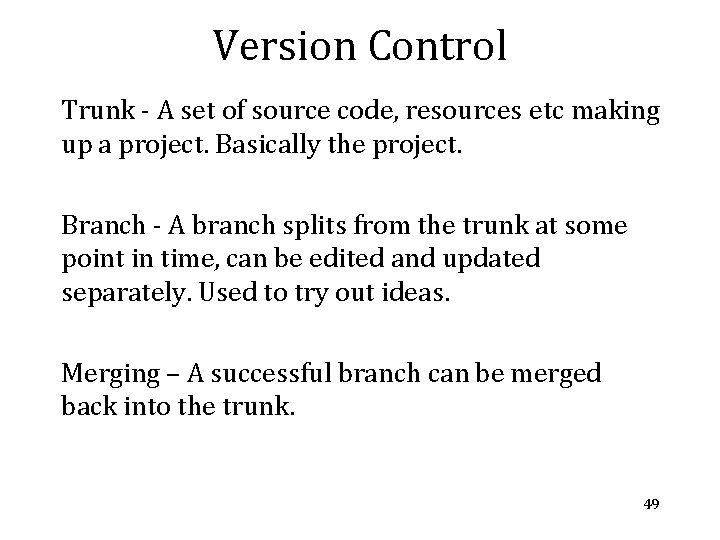 Version Control

Trunk - A set of source code, resources etc making up a project. Basically the project.

Branch - A branch splits from the trunk at some point in time, can be edited and updated separately. Used to try out ideas.

Merging – A successful branch can be merged back into the trunk.

49